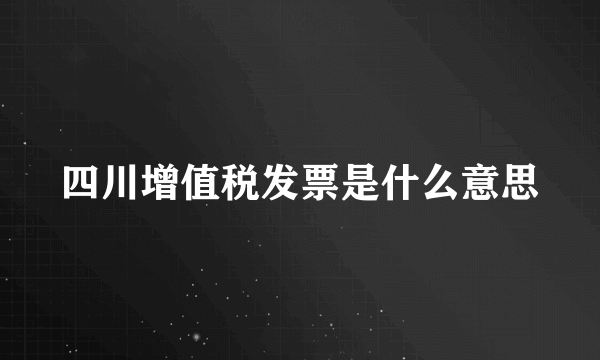 四川增值税发票是什么意思